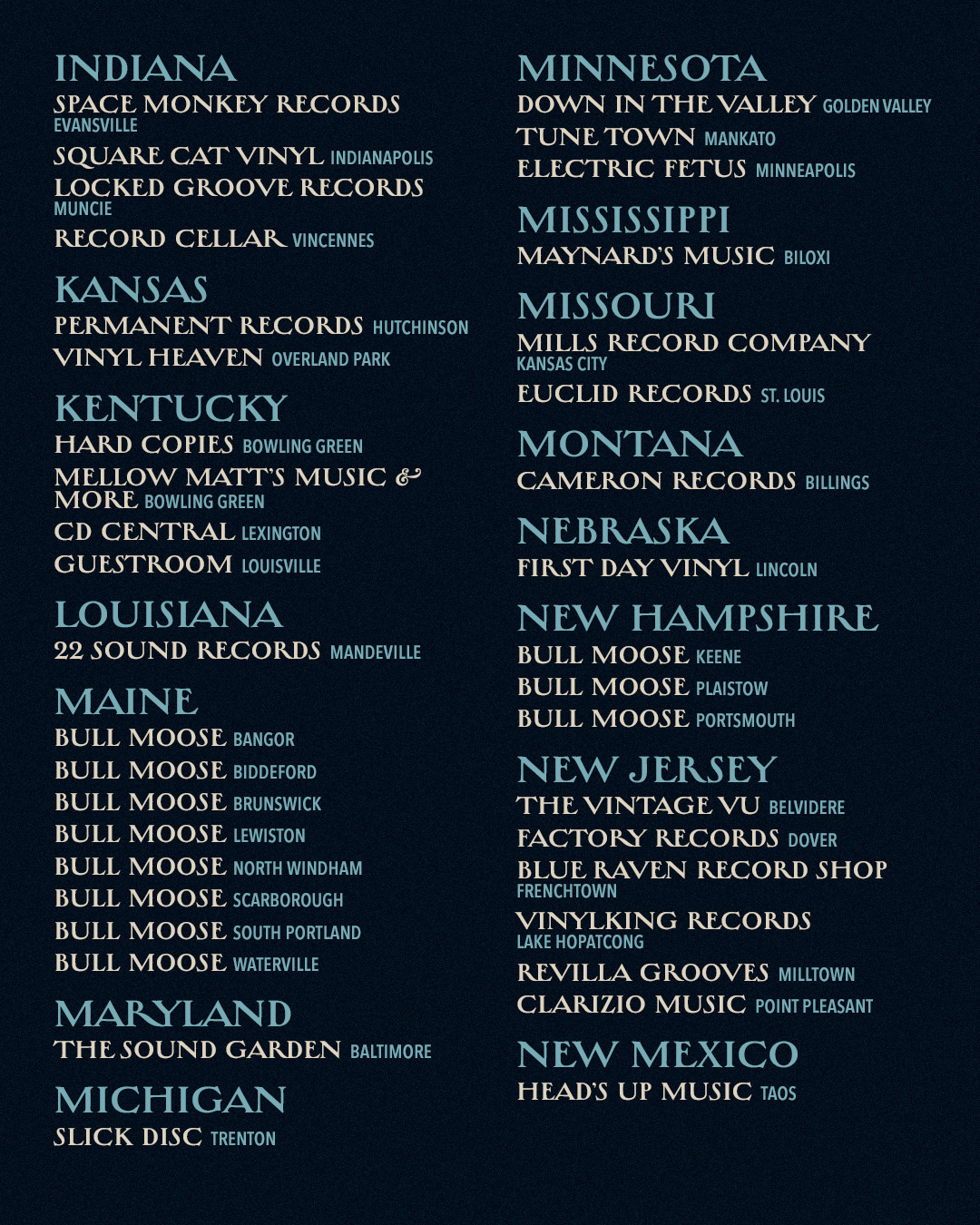 INDIANA
SPACE MONKEY RECORDS EVANSVILLE
SQUARE CAT VINYL INDIANAPOLIS
LOCKED GROOVE RECORDS MUNCIE
RECORD CELLAR VINCENNES

KANSAS
PERMANENT RECORDS HUTCHINSON
VINYL HEAVEN OVERLAND PARK

KENTUCKY
HARD COPIES BOWLING GREEN
MELLOW MATT'S MUSIC & MORE BOWLING GREEN
CD CENTRAL LEXINGTON
GUESTROOM LOUISVILLE

LOUISIANA
22 SOUND RECORDS MANDEVILLE

MAINE
BULL MOOSE BANGOR
BULL MOOSE BIDDEFORD
BULL MOOSE BRUNSWICK
BULL MOOSE LEWISTON
BULL MOOSE NORTH WINDHAM
BULL MOOSE SCARBOROUGH
BULL MOOSE SOUTH PORTLAND
BULL MOOSE WATERVILLE

MARYLAND
THE SOUND GARDEN BALTIMORE

MICHIGAN
SLICK DISC TRENTON

MINNESOTA
DOWN IN THE VALLEY GOLDEN VALLEY
TUNE TOWN MANKATO
ELECTRIC FETUS MINNEAPOLIS

MISSISSIPPI
MAYNARD'S MUSIC BILOXI

MISSOURI
MILLS RECORD COMPANY KANSAS CITY
EUCLID RECORDS ST. LOUIS

MONTANA
CAMERON RECORDS BILLINGS

NEBRASKA
FIRST DAY VINYL LINCOLN

NEW HAMPSHIRE
BULL MOOSE KEENE
BULL MOOSE PLAISTOW
BULL MOOSE PORTSMOUTH

NEW JERSEY
THE VINTAGE VU BELVIDERE
FACTORY RECORDS DOVER
BLUE RAVEN RECORD SHOP FRENCHTOWN
VINYLKING RECORDS LAKE HOPATCONG
REVILLA GROOVES MILLTOWN
CLARIZIO MUSIC POINT PLEASANT

NEW MEXICO
HEAD'S UP MUSIC TAOS